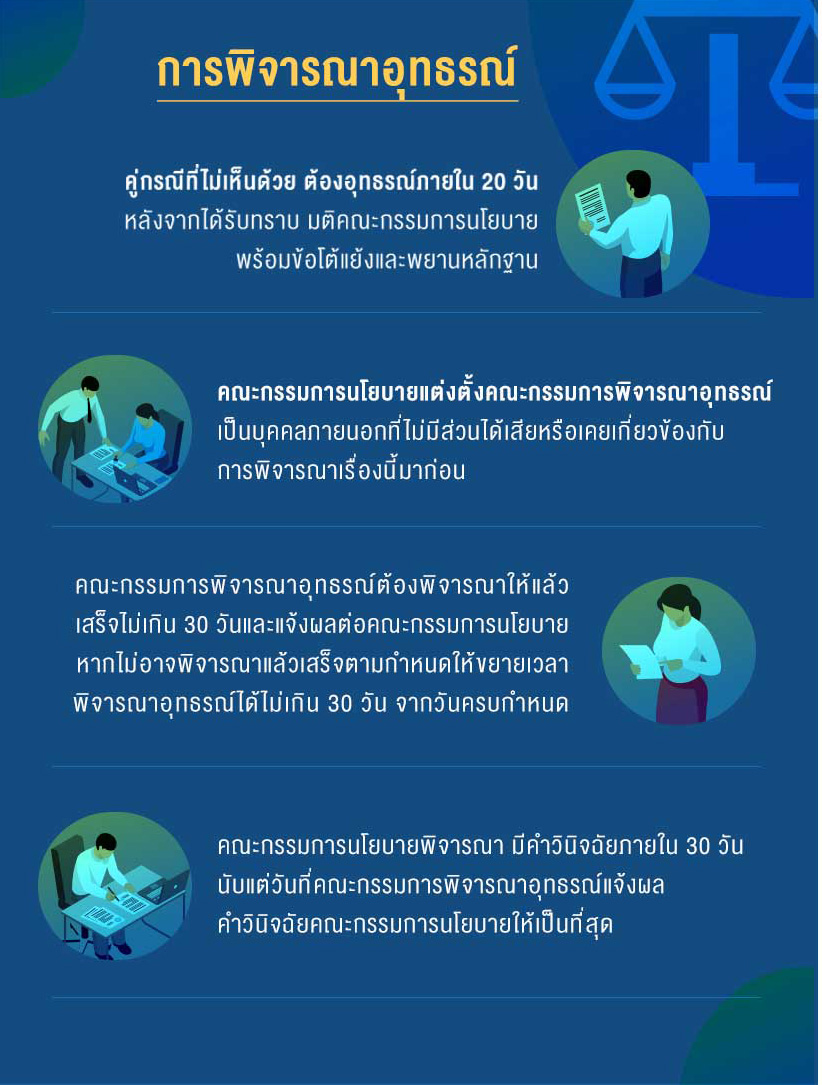 การพิจารณาอุทธรณ์

คู่กรณีที่ไม่เห็นด้วย ต้องอุทธรณ์ภายใน 20 วัน หลังจากได้รับทราบ มติคณะกรรมการนโยบาย พร้อมข้อโต้แย้งและพยานหลักฐาน

คณะกรรมการนโยบายแต่งตั้งคณะกรรมการพิจารณาอุทธรณ์ เป็นบุคคลภายนอกที่ไม่มีส่วนได้เสียหรือเคยเกี่ยวข้องกับการพิจารณาเรื่องนี้มาก่อน

คณะกรรมการพิจารณาอุทธรณ์ต้องพิจารณาให้แล้วเสร็จไม่เกิน 30 วันและแจ้งผลต่อคณะกรรมการนโยบาย หากไม่อาจพิจารณาแล้วเสร็จตามกำหนดให้ขยายเวลาพิจารณาอุทธรณ์ได้ไม่เกิน 30 วัน จากวันครบกำหนด

คณะกรรมการนโยบายพิจารณา มีคำวินิจฉัยภายใน 30 วัน นับแต่วันที่คณะกรรมการพิจารณาอุทธรณ์แจ้งผล คำวินิจฉัยคณะกรรมการนโยบายให้เป็นที่สุด